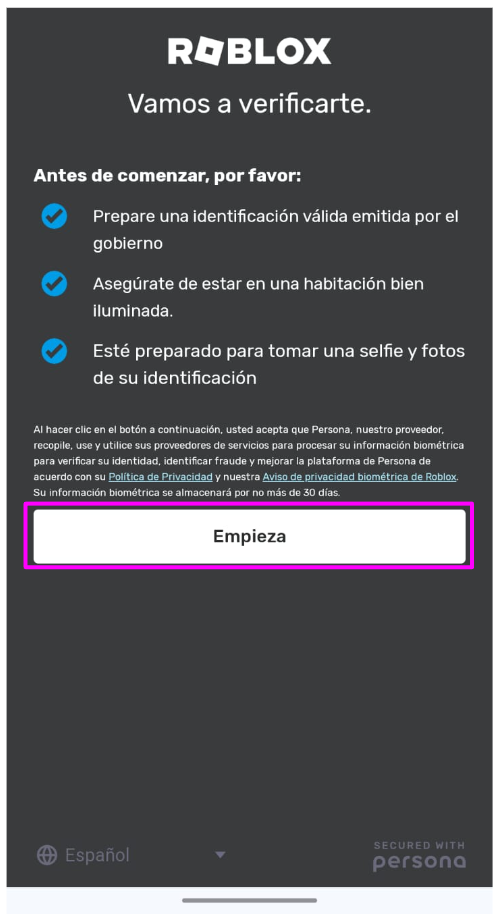 ROBLOX

Vamos a verificarte.

Antes de comenzar, por favor:

Prepare una identificación válida emitida por el gobierno

Asegúrate de estar en una habitación bien iluminada.

Esté preparado para tomar una selfie y fotos de su identificación

Al hacer clic en el botón a continuación, usted acepta que Persona, nuestro proveedor, recopile, use y utilice sus proveedores de servicios para procesar su información biométrica para verificar su identidad, identificar fraude y mejorar la plataforma de Persona de acuerdo con su Política de Privacidad y nuestra Aviso de privacidad biométrica de Roblox. Su información biométrica se almacenará por no más de 30 días.

Empieza

Español

SECURED WITH persona